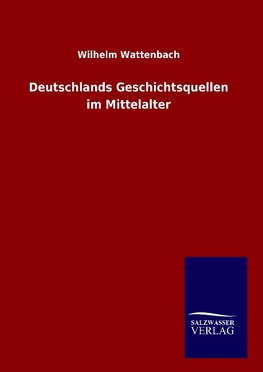 Wilhelm Wattenbach

Deutschlands Geschichtsquellen im Mittelalter

SALZWASSER
VERLAG